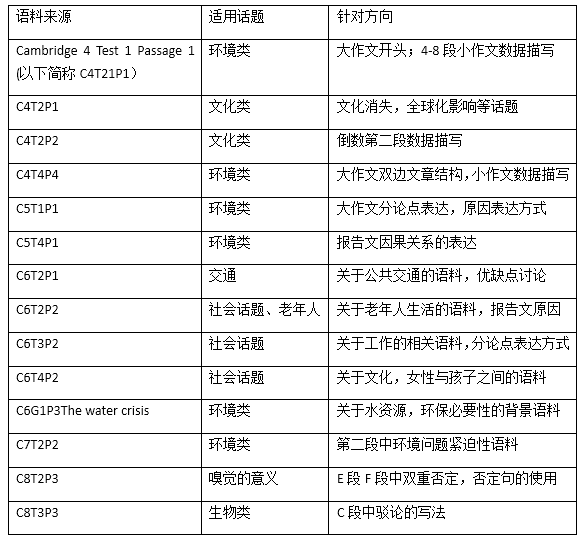 | 语料来源 | 适用话题 | 针对方向 |
|---|---|---|
| Cambridge 4 Test 1 Passage 1 (以下简称 C4T21P1) | 环境类 | 大作文开头；4-8 段小作文数据描写 |
| C4T2P1 | 文化类 | 文化消失，全球化影响等话题 |
| C4T2P2 | 文化类 | 倒数第二段数据描写 |
| C4T4P4 | 环境类 | 大作文双边文章结构，小作文数据描写 |
| C5T1P1 | 环境类 | 大作文分论点表达，原因表达方式 |
| C5T4P1 | 环境类 | 报告文因果关系的表达 |
| C6T2P1 | 交通 | 关于公共交通的语料，优缺点讨论 |
| C6T2P2 | 社会话题、老年人 | 关于老年人生活的语料，报告文原因 |
| C6T3P2 | 社会话题 | 关于工作的相关语料，分论点表达方式 |
| C6T4P2 | 社会话题 | 关于文化，女性与孩子之间的语料 |
| C6G1P3The water crisis | 环境类 | 关于水资源，环保必要性的背景语料 |
| C7T2P2 | 环境类 | 第二段中环境问题紧迫性语料 |
| C8T2P3 | 嗅觉的意义 | E 段 F 段中双重否定，否定句的使用 |
| C8T3P3 | 生物类 | C 段中驳论的写法 |